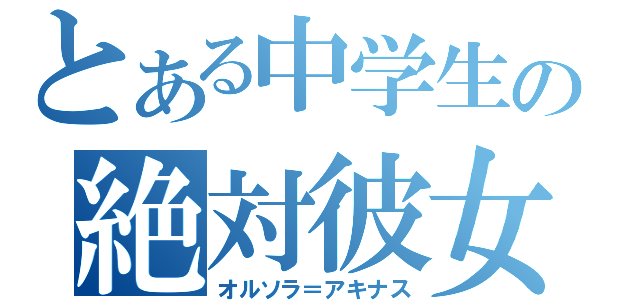 とある中学生の
絶対彼女
オルソラ＝アキナス